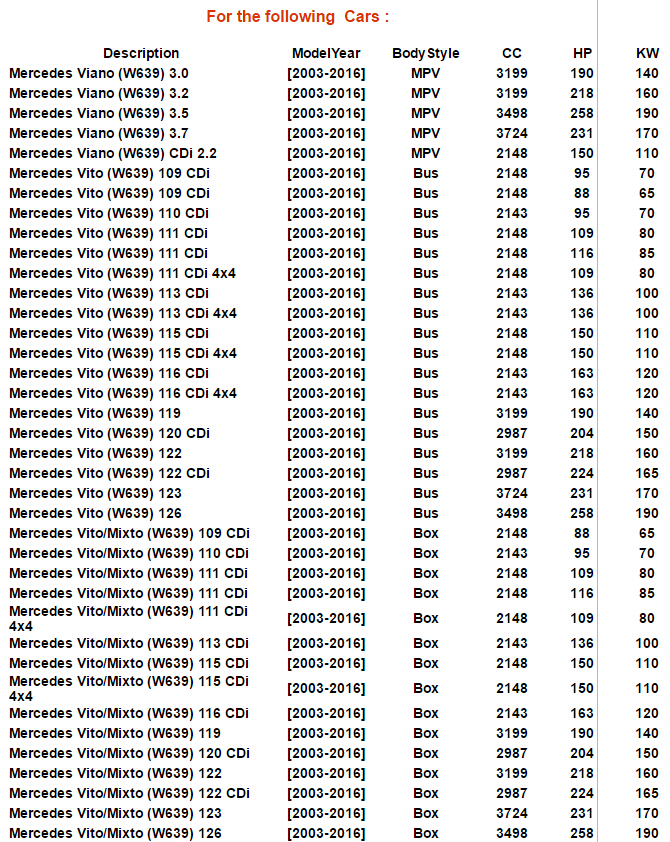 For the following Cars :

| Description | ModelYear | BodyStyle | CC | HP | KW |
|---|---|---|---|---|---|
| Mercedes Viano (W639) 3.0 | [2003-2016] | MPV | 3199 | 190 | 140 |
| Mercedes Viano (W639) 3.2 | [2003-2016] | MPV | 3199 | 218 | 160 |
| Mercedes Viano (W639) 3.5 | [2003-2016] | MPV | 3498 | 258 | 190 |
| Mercedes Viano (W639) 3.7 | [2003-2016] | MPV | 3724 | 231 | 170 |
| Mercedes Viano (W639) CDi 2.2 | [2003-2016] | MPV | 2148 | 150 | 110 |
| Mercedes Vito (W639) 109 CDi | [2003-2016] | Bus | 2148 | 95 | 70 |
| Mercedes Vito (W639) 109 CDi | [2003-2016] | Bus | 2148 | 88 | 65 |
| Mercedes Vito (W639) 110 CDi | [2003-2016] | Bus | 2143 | 95 | 70 |
| Mercedes Vito (W639) 111 CDi | [2003-2016] | Bus | 2148 | 109 | 80 |
| Mercedes Vito (W639) 111 CDi | [2003-2016] | Bus | 2148 | 116 | 85 |
| Mercedes Vito (W639) 111 CDi 4x4 | [2003-2016] | Bus | 2148 | 109 | 80 |
| Mercedes Vito (W639) 113 CDi | [2003-2016] | Bus | 2143 | 136 | 100 |
| Mercedes Vito (W639) 113 CDi 4x4 | [2003-2016] | Bus | 2143 | 136 | 100 |
| Mercedes Vito (W639) 115 CDi | [2003-2016] | Bus | 2148 | 150 | 110 |
| Mercedes Vito (W639) 115 CDi 4x4 | [2003-2016] | Bus | 2148 | 150 | 110 |
| Mercedes Vito (W639) 116 CDi | [2003-2016] | Bus | 2143 | 163 | 120 |
| Mercedes Vito (W639) 116 CDi 4x4 | [2003-2016] | Bus | 2143 | 163 | 120 |
| Mercedes Vito (W639) 119 | [2003-2016] | Bus | 3199 | 190 | 140 |
| Mercedes Vito (W639) 120 CDi | [2003-2016] | Bus | 2987 | 204 | 150 |
| Mercedes Vito (W639) 122 | [2003-2016] | Bus | 3199 | 218 | 160 |
| Mercedes Vito (W639) 122 CDi | [2003-2016] | Bus | 2987 | 224 | 165 |
| Mercedes Vito (W639) 123 | [2003-2016] | Bus | 3724 | 231 | 170 |
| Mercedes Vito (W639) 126 | [2003-2016] | Bus | 3498 | 258 | 190 |
| Mercedes Vito/Mixto (W639) 109 CDi | [2003-2016] | Box | 2148 | 88 | 65 |
| Mercedes Vito/Mixto (W639) 110 CDi | [2003-2016] | Box | 2143 | 95 | 70 |
| Mercedes Vito/Mixto (W639) 111 CDi | [2003-2016] | Box | 2148 | 109 | 80 |
| Mercedes Vito/Mixto (W639) 111 CDi | [2003-2016] | Box | 2148 | 116 | 85 |
| Mercedes Vito/Mixto (W639) 111 CDi 4x4 | [2003-2016] | Box | 2148 | 109 | 80 |
| Mercedes Vito/Mixto (W639) 113 CDi | [2003-2016] | Box | 2143 | 136 | 100 |
| Mercedes Vito/Mixto (W639) 115 CDi | [2003-2016] | Box | 2148 | 150 | 110 |
| Mercedes Vito/Mixto (W639) 115 CDi 4x4 | [2003-2016] | Box | 2148 | 150 | 110 |
| Mercedes Vito/Mixto (W639) 116 CDi | [2003-2016] | Box | 2143 | 163 | 120 |
| Mercedes Vito/Mixto (W639) 119 | [2003-2016] | Box | 3199 | 190 | 140 |
| Mercedes Vito/Mixto (W639) 120 CDi | [2003-2016] | Box | 2987 | 204 | 150 |
| Mercedes Vito/Mixto (W639) 122 | [2003-2016] | Box | 3199 | 218 | 160 |
| Mercedes Vito/Mixto (W639) 122 CDi | [2003-2016] | Box | 2987 | 224 | 165 |
| Mercedes Vito/Mixto (W639) 123 | [2003-2016] | Box | 3724 | 231 | 170 |
| Mercedes Vito/Mixto (W639) 126 | [2003-2016] | Box | 3498 | 258 | 190 |